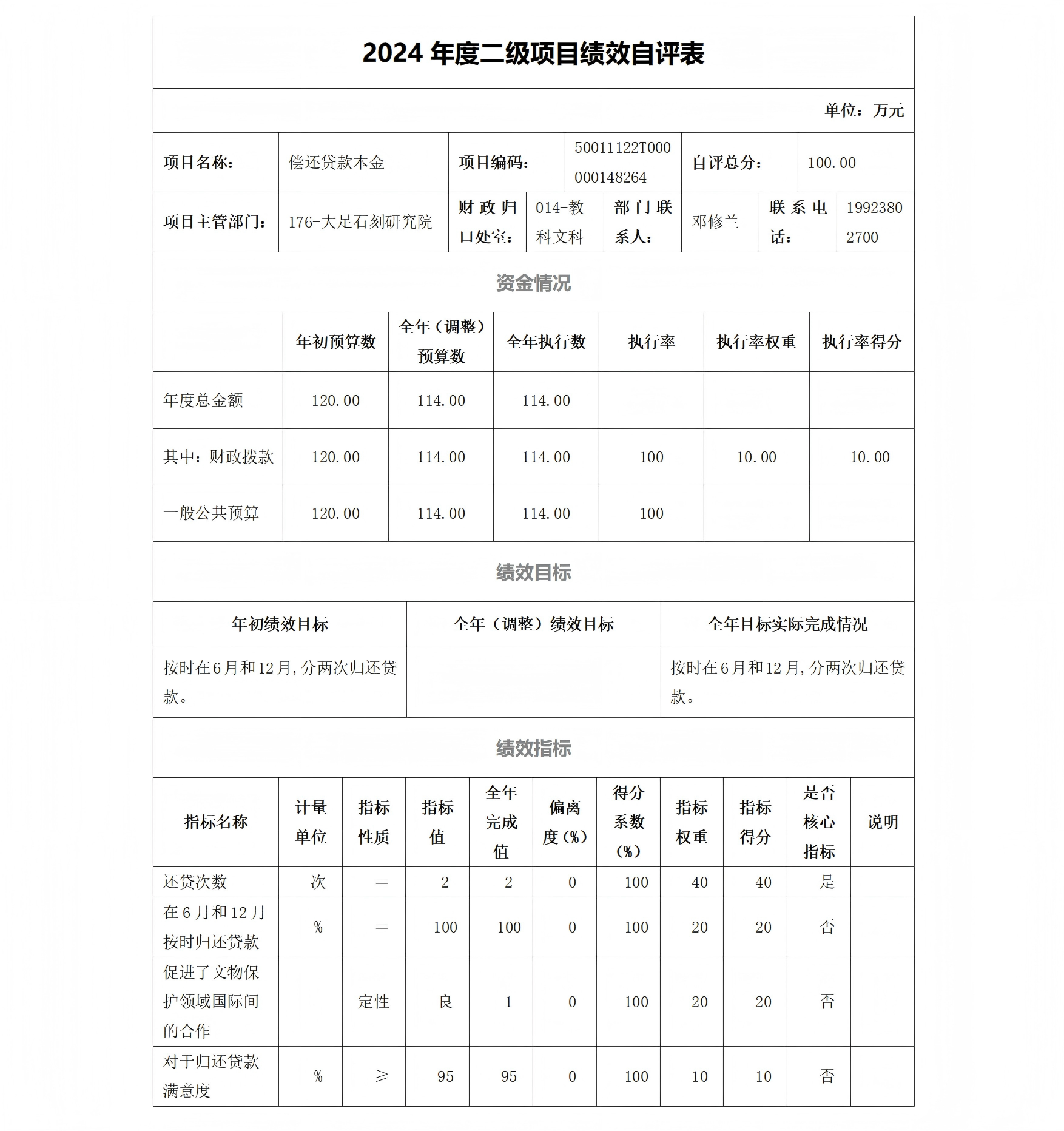 2024 年度二级项目绩效自评表

单位：万元

| 项目名称： | 偿还贷款本金 | 项目编码： | 50011122T000000148264 | 自评总分： | 100.00 |
|---|---|---|---|---|---|

| 项目主管部门： | 176-大足石刻研究院 | 财政归口处室： | 014-教科文科 | 部门联系人： | 邓修兰 | 联系电话： | 19923802700 |
|---|---|---|---|---|---|---|---|

资金情况

| | 年初预算数 | 全年（调整）预算数 | 全年执行数 | 执行率 | 执行率权重 | 执行率得分 |
|---|---|---|---|---|---|---|
| 年度总金额 | 120.00 | 114.00 | 114.00 | | | |
| 其中：财政拨款 | 120.00 | 114.00 | 114.00 | 100 | 10.00 | 10.00 |
| 一般公共预算 | 120.00 | 114.00 | 114.00 | 100 | | |

绩效目标

| 年初绩效目标 | 全年（调整）绩效目标 | 全年目标实际完成情况 |
|---|---|---|
| 按时在6月和12月,分两次归还贷款。 | | 按时在6月和12月,分两次归还贷款。 |

绩效指标

| 指标名称 | 计量单位 | 指标性质 | 指标值 | 全年完成值 | 偏离度（%） | 得分系数（%） | 指标权重 | 指标得分 | 是否核心指标 | 说明 |
|---|---|---|---|---|---|---|---|---|---|---|
| 还贷次数 | 次 | ＝ | 2 | 2 | 0 | 100 | 40 | 40 | 是 | |
| 在6月和12月按时归还贷款 | % | ＝ | 100 | 100 | 0 | 100 | 20 | 20 | 否 | |
| 促进了文物保护领域国际间的合作 | | 定性 | 良 | 1 | 0 | 100 | 20 | 20 | 否 | |
| 对于归还贷款满意度 | % | ≥ | 95 | 95 | 0 | 100 | 10 | 10 | 否 | |